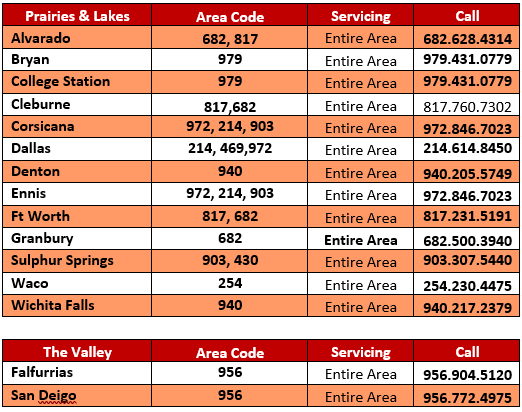 | Prairies & Lakes | Area Code | Servicing | Call |
|---|---|---|---|
| Alvarado | 682, 817 | Entire Area | 682.628.4314 |
| Bryan | 979 | Entire Area | 979.431.0779 |
| College Station | 979 | Entire Area | 979.431.0779 |
| Cleburne | 817,682 | Entire Area | 817.760.7302 |
| Corsicana | 972, 214, 903 | Entire Area | 972.846.7023 |
| Dallas | 214, 469,972 | Entire Area | 214.614.8450 |
| Denton | 940 | Entire Area | 940.205.5749 |
| Ennis | 972, 214, 903 | Entire Area | 972.846.7023 |
| Ft Worth | 817, 682 | Entire Area | 817.231.5191 |
| Granbury | 682 | Entire Area | 682.500.3940 |
| Sulphur Springs | 903, 430 | Entire Area | 903.307.5440 |
| Waco | 254 | Entire Area | 254.230.4475 |
| Wichita Falls | 940 | Entire Area | 940.217.2379 |

| The Valley | Area Code | Servicing | Call |
|---|---|---|---|
| Falfurrias | 956 | Entire Area | 956.904.5120 |
| San Deigo | 956 | Entire Area | 956.772.4975 |